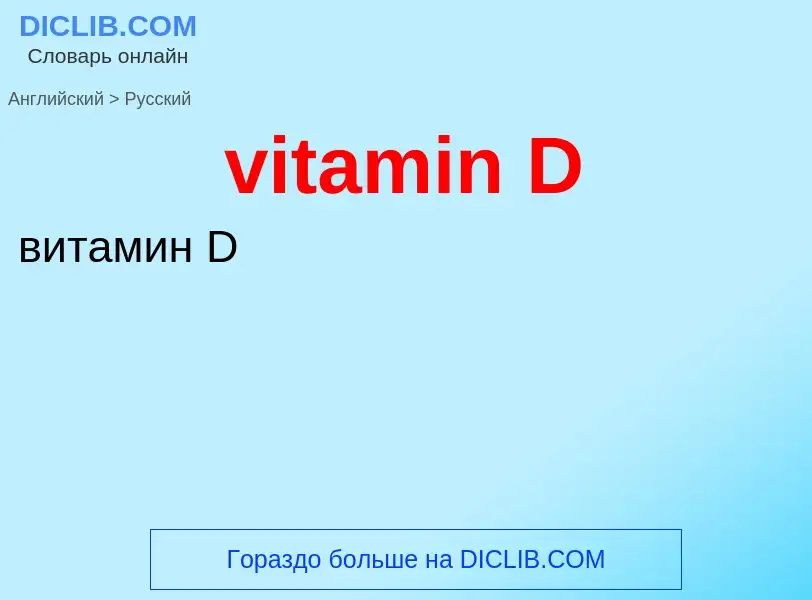 DICLIB.COM
Словарь онлайн

Английский > Русский

vitamin D

витамин D

Гораздо больше на DICLIB.COM